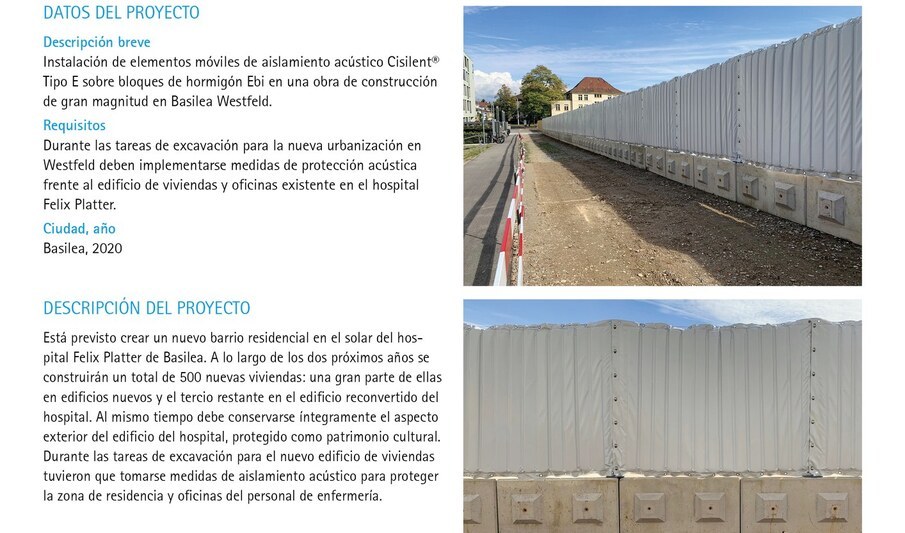 DATOS DEL PROYECTO

Descripción breve

Instalación de elementos móviles de aislamiento acústico Cisilent® Tipo E sobre bloques de hormigón Ebi en una obra de construcción de gran magnitud en Basilea Westfeld.

Requisitos

Durante las tareas de excavación para la nueva urbanización en Westfeld deben implementarse medidas de protección acústica frente al edificio de viviendas y oficinas existente en el hospital Felix Platter.

Ciudad, año

Basilea, 2020

DESCRIPCIÓN DEL PROYECTO

Está previsto crear un nuevo barrio residencial en el solar del hospital Felix Platter de Basilea. A lo largo de los dos próximos años se construirán un total de 500 nuevas viviendas: una gran parte de ellas en edificios nuevos y el tercio restante en el edificio reconvertido del hospital. Al mismo tiempo debe conservarse íntegramente el aspecto exterior del edificio del hospital, protegido como patrimonio cultural. Durante las tareas de excavación para el nuevo edificio de viviendas tuvieron que tomarse medidas de aislamiento acústico para proteger la zona de residencia y oficinas del personal de enfermería.